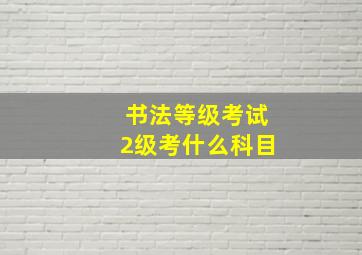 书法等级考试
2级考什么科目